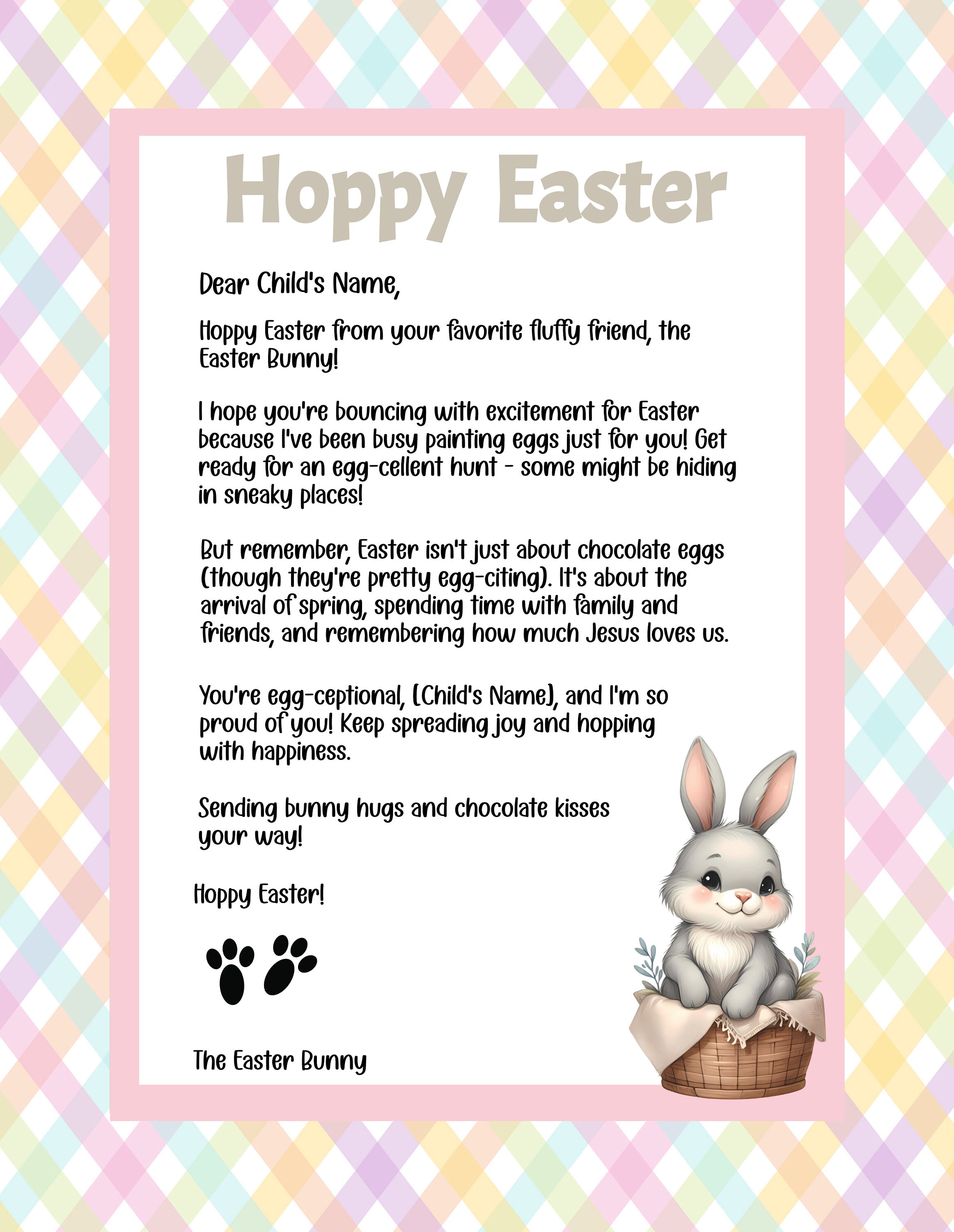 Hoppy Easter

Dear Child's Name,

Hoppy Easter from your favorite fluffy friend, the Easter Bunny!

I hope you're bouncing with excitement for Easter because I've been busy painting eggs just for you! Get ready for an egg-cellent hunt - some might be hiding in sneaky places!

But remember, Easter isn't just about chocolate eggs (though they're pretty egg-citing). It's about the arrival of spring, spending time with family and friends, and remembering how much Jesus loves us.

You're egg-ceptional, [Child's Name], and I'm so proud of you! Keep spreading joy and hopping with happiness.

Sending bunny hugs and chocolate kisses your way!

Hoppy Easter!

The Easter Bunny